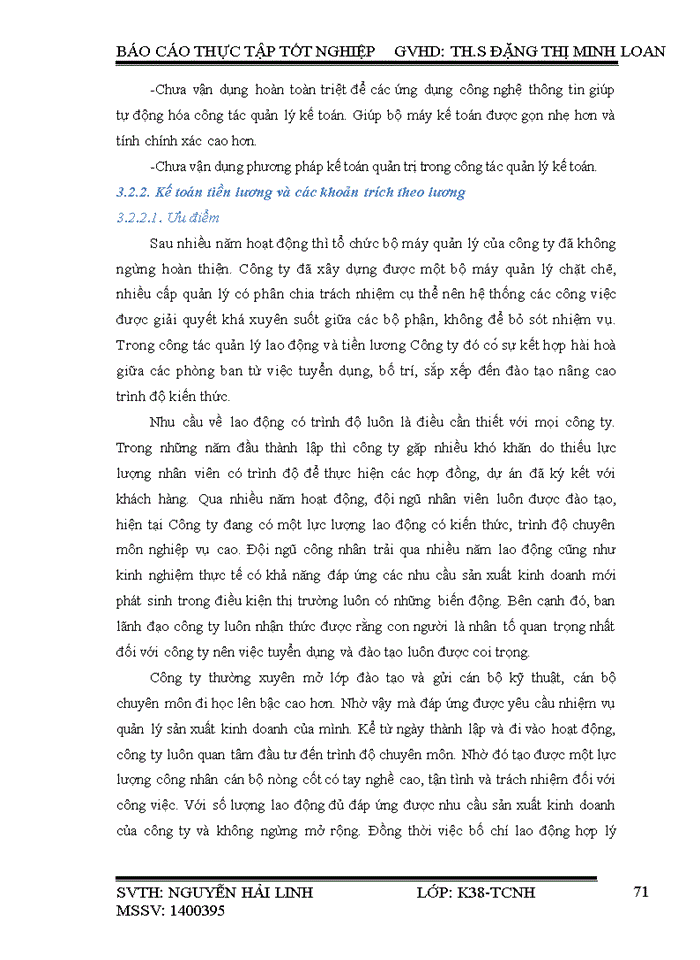 BÁO CÁO THỰC TẬP TỐT NGHIỆP GVHD: TH.S ĐẶNG THỊ MINH LOAN

-Chưa vận dụng hoàn toàn triệt để các ứng dụng công nghệ thông tin giúp tự động hóa công tác quản lý kế toán. Giúp bộ máy kế toán được gọn nhẹ hơn và tính chính xác cao hơn.

-Chưa vận dụng phương pháp kế toán quản trị trong công tác quản lý kế toán.

3.2.2. Kế toán tiền lương và các khoản trích theo lương

3.2.2.1. Ưu điểm

Sau nhiều năm hoạt động thì tổ chức bộ máy quản lý của công ty đã không ngừng hoàn thiện. Công ty đã xây dựng được một bộ máy quản lý chặt chẽ, nhiều cấp quản lý có phân chia trách nhiệm cụ thể nên hệ thống các công việc được giải quyết khá xuyên suốt giữa các bộ phận, không để bỏ sót nhiệm vụ. Trong công tác quản lý lao động và tiền lương Công ty đó có sự kết hợp hài hoà giữa các phòng ban từ việc tuyển dụng, bố trí, sắp xếp đến đào tạo nâng cao trình độ kiến thức.

Nhu cầu về lao động có trình độ luôn là điều cần thiết với mọi công ty. Trong những năm đầu thành lập thì công ty gặp nhiều khó khăn do thiếu lực lượng nhân viên có trình độ để thực hiện các hợp đồng, dự án đã ký kết với khách hàng. Qua nhiều năm hoạt động, đội ngũ nhân viên luôn được đào tạo, hiện tại Công ty đang có một lực lượng lao động có kiến thức, trình độ chuyên môn nghiệp vụ cao. Đội ngũ công nhân trải qua nhiều năm lao động cũng như kinh nghiệm thực tế có khả năng đáp ứng các nhu cầu sản xuất kinh doanh mới phát sinh trong điều kiện thị trường luôn có những biến động. Bên cạnh đó, ban lãnh đạo công ty luôn nhận thức được rằng con người là nhân tố quan trọng nhất đối với công ty nên việc tuyển dụng và đào tạo luôn được coi trọng.

Công ty thường xuyên mở lớp đào tạo và gửi cán bộ kỹ thuật, cán bộ chuyên môn đi học lên bậc cao hơn. Nhờ vậy mà đáp ứng được yêu cầu nhiệm vụ quản lý sản xuất kinh doanh của mình. Kể từ ngày thành lập và đi vào hoạt động, công ty luôn quan tâm đầu tư đến trình độ chuyên môn. Nhờ đó tạo được một lực lượng công nhân cán bộ nòng cốt có tay nghề cao, tận tình và trách nhiệm đối với công việc. Với số lượng lao động đủ đáp ứng được nhu cầu sản xuất kinh doanh của công ty và không ngừng mở rộng. Đồng thời việc bố chí lao động hợp lý

SVTH: NGUYỄN HẢI LINH LỚP: K38-TCNH 71
MSSV: 1400395